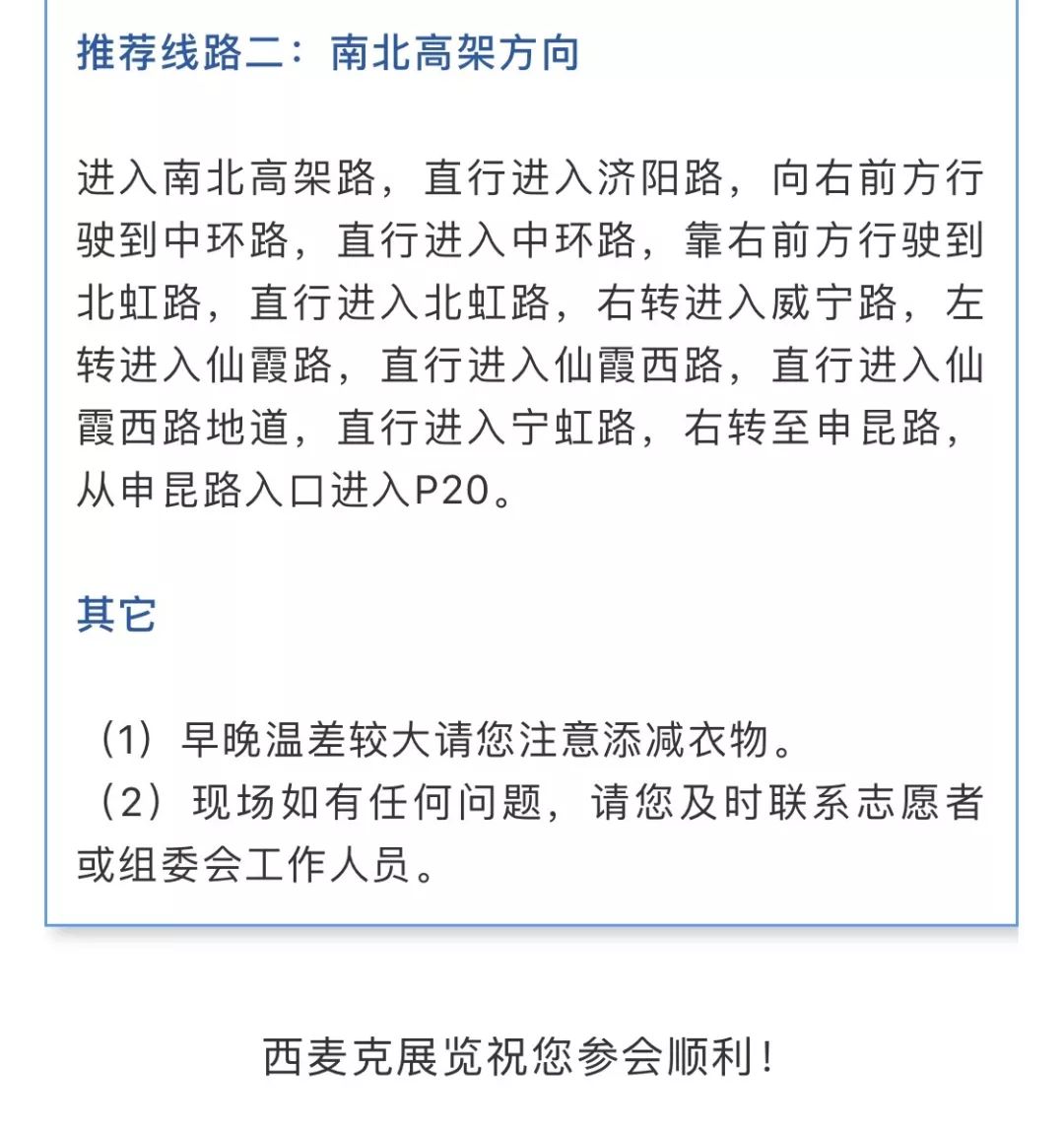 推荐线路二：南北高架方向

进入南北高架路，直行进入济阳路，向右前方行驶到中环路，直行进入中环路，靠右前方行驶到北虹路，直行进入北虹路，右转进入威宁路，左转进入仙霞路，直行进入仙霞西路，直行进入仙霞西路地道，直行进入宁虹路，右转至申昆路，从申昆路入口进入P20。

其它

（1）早晚温差较大请您注意添减衣物。
（2）现场如有任何问题，请您及时联系志愿者或组委会工作人员。

西麦克展览祝您参会顺利！